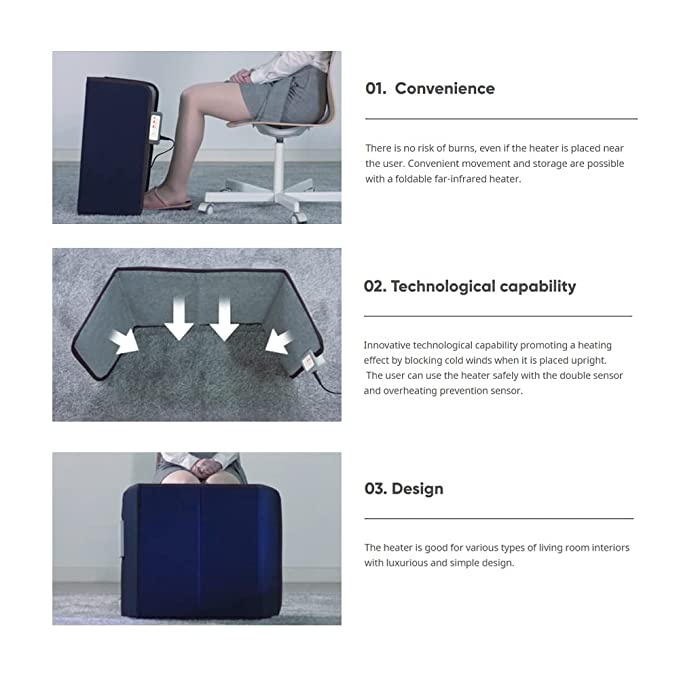 01. Convenience

There is no risk of burns, even if the heater is placed near the user. Convenient movement and storage are possible with a foldable far-infrared heater.

02. Technological capability

Innovative technological capability promoting a heating effect by blocking cold winds when it is placed upright. The user can use the heater safely with the double sensor and overheating prevention sensor.

03. Design

The heater is good for various types of living room interiors with luxurious and simple design.